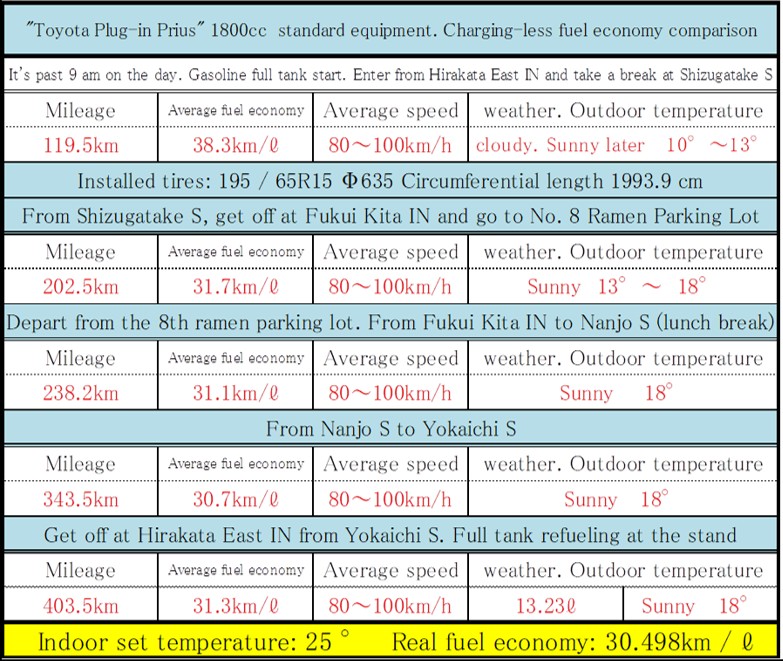 "Toyota Plug-in Prius" 1800cc standard equipment. Charging-less fuel economy comparison

It's past 9 am on the day. Gasoline full tank start. Enter from Hirakata East IN and take a break at Shizugatake S

| Mileage | Average fuel economy | Average speed | weather. Outdoor temperature |
|---|---|---|---|
| 119.5km | 38.3km/ℓ | 80～100km/h | cloudy. Sunny later 10° ～13° |

Installed tires: 195 / 65R15 Φ635 Circumferential length 1993.9 cm

From Shizugatake S, get off at Fukui Kita IN and go to No. 8 Ramen Parking Lot

| Mileage | Average fuel economy | Average speed | weather. Outdoor temperature |
|---|---|---|---|
| 202.5km | 31.7km/ℓ | 80～100km/h | Sunny 13° ～ 18° |

Depart from the 8th ramen parking lot. From Fukui Kita IN to Nanjo S (lunch break)

| Mileage | Average fuel economy | Average speed | weather. Outdoor temperature |
|---|---|---|---|
| 238.2km | 31.1km/ℓ | 80～100km/h | Sunny 18° |

From Nanjo S to Yokaichi S

| Mileage | Average fuel economy | Average speed | weather. Outdoor temperature |
|---|---|---|---|
| 343.5km | 30.7km/ℓ | 80～100km/h | Sunny 18° |

Get off at Hirakata East IN from Yokaichi S. Full tank refueling at the stand

| Mileage | Average fuel economy | Average speed | weather. Outdoor temperature | |
|---|---|---|---|---|
| 403.5km | 31.3km/ℓ | 80～100km/h | 13.23ℓ | Sunny 18° |

Indoor set temperature: 25 ° Real fuel economy: 30.498km / ℓ